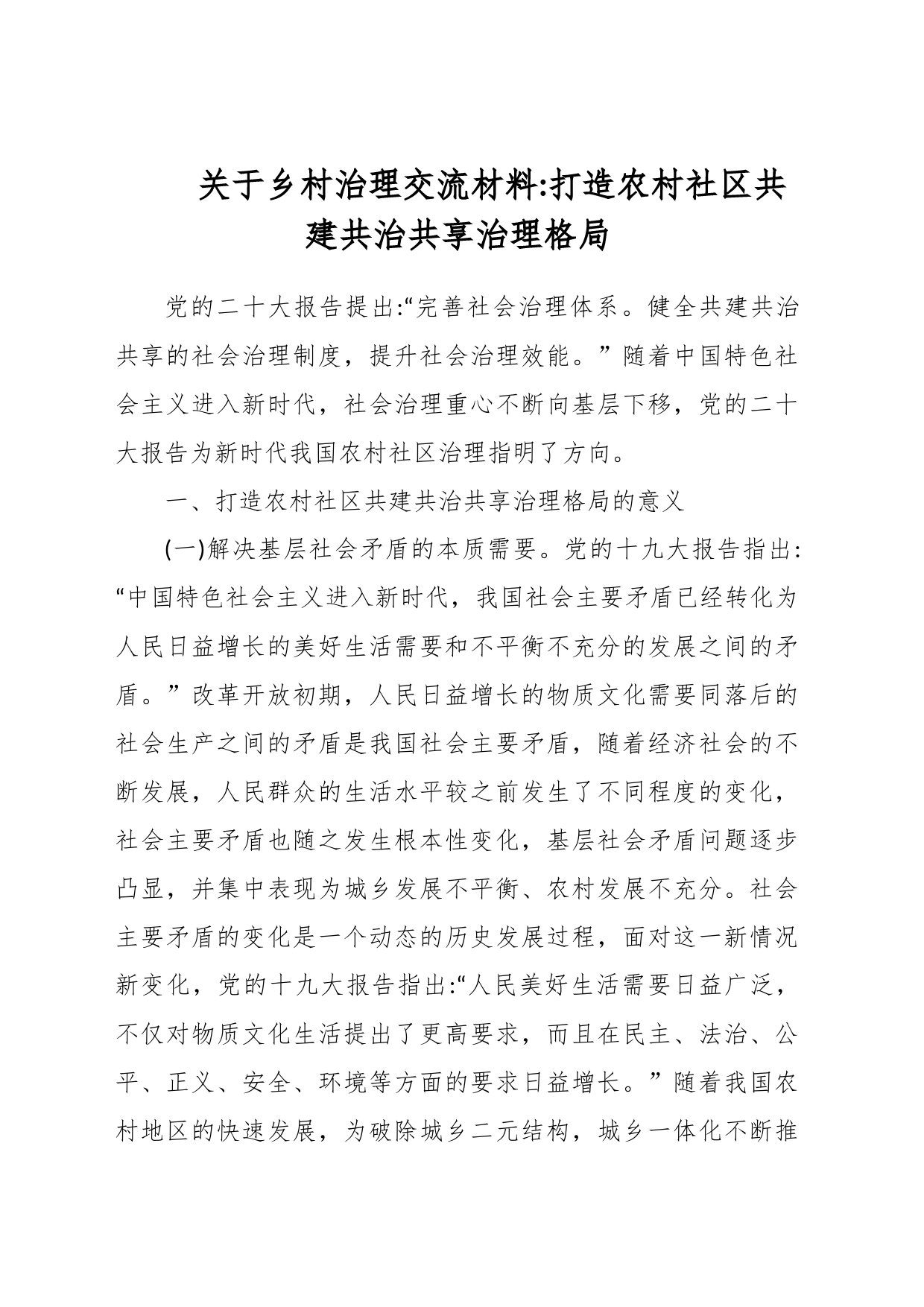 关于乡村治理交流材料:打造农村社区共建共治共享治理格局

党的二十大报告提出:“完善社会治理体系。健全共建共治共享的社会治理制度，提升社会治理效能。”随着中国特色社会主义进入新时代，社会治理重心不断向基层下移，党的二十大报告为新时代我国农村社区治理指明了方向。

一、打造农村社区共建共治共享治理格局的意义

(一)解决基层社会矛盾的本质需要。党的十九大报告指出:“中国特色社会主义进入新时代，我国社会主要矛盾已经转化为人民日益增长的美好生活需要和不平衡不充分的发展之间的矛盾。”改革开放初期，人民日益增长的物质文化需要同落后的社会生产之间的矛盾是我国社会主要矛盾，随着经济社会的不断发展，人民群众的生活水平较之前发生了不同程度的变化，社会主要矛盾也随之发生根本性变化，基层社会矛盾问题逐步凸显，并集中表现为城乡发展不平衡、农村发展不充分。社会主要矛盾的变化是一个动态的历史发展过程，面对这一新情况新变化，党的十九大报告指出:“人民美好生活需要日益广泛，不仅对物质文化生活提出了更高要求，而且在民主、法治、公平、正义、安全、环境等方面的要求日益增长。”随着我国农村地区的快速发展，为破除城乡二元结构，城乡一体化不断推